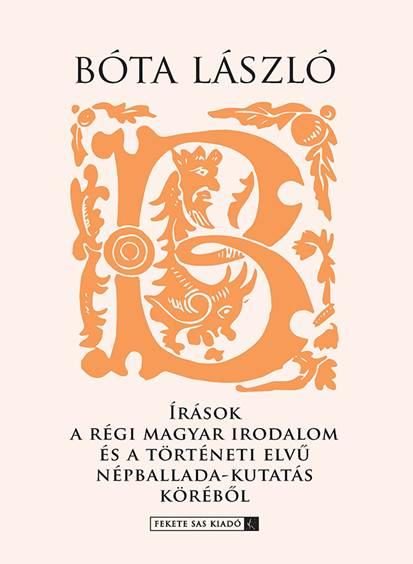 BÓTA LÁSZLÓ

B

ÍRÁSOK
A RÉGI MAGYAR IRODALOM
ÉS A TÖRTÉNETI ELVŰ
NÉPBALLADA-KUTATÁS
KÖRÉBŐL

FEKETE SAS KIADÓ